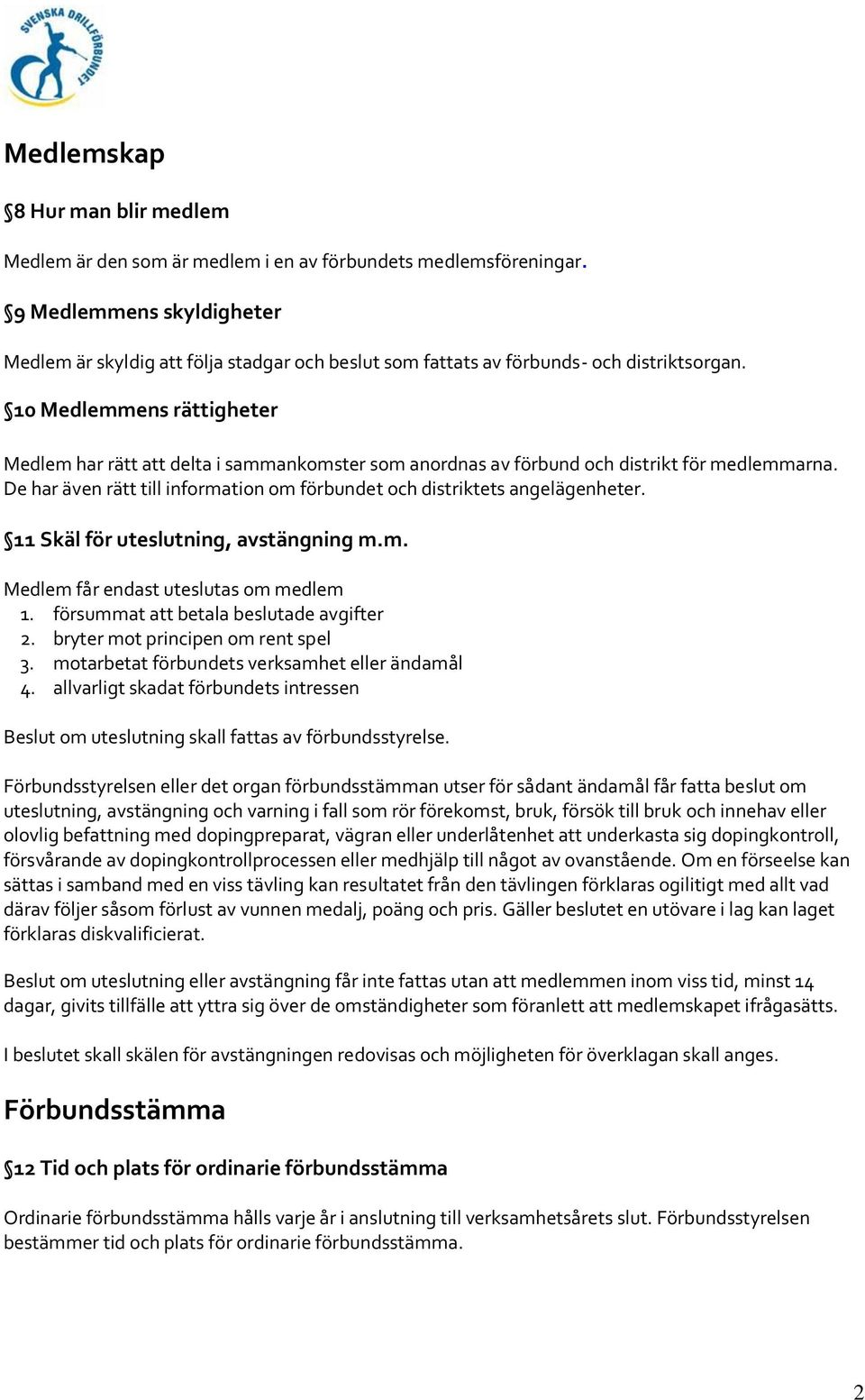 SVENSKA DRILLFÖRBUNDET

Medlemskap

§8 Hur man blir medlem

Medlem är den som är medlem i en av förbundets medlemsföreningar.

§9 Medlemmens skyldigheter

Medlem är skyldig att följa stadgar och beslut som fattats av förbunds- och distriktsorgan.

§10 Medlemmens rättigheter

Medlem har rätt att delta i sammankomster som anordnas av förbund och distrikt för medlemmarna. De har även rätt till information om förbundet och distriktets angelägenheter.

§11 Skäl för uteslutning, avstängning m.m.

Medlem får endast uteslutas om medlem
1. försummat att betala beslutade avgifter
2. bryter mot principen om rent spel
3. motarbetat förbundets verksamhet eller ändamål
4. allvarligt skadat förbundets intressen

Beslut om uteslutning skall fattas av förbundsstyrelse.

Förbundsstyrelsen eller det organ förbundsstämman utser för sådant ändamål får fatta beslut om uteslutning, avstängning och varning i fall som rör förekomst, bruk, försök till bruk och innehav eller olovlig befattning med dopingpreparat, vägran eller underlåtenhet att underkasta sig dopingkontroll, försvårande av dopingkontrollprocessen eller medhjälp till något av ovanstående. Om en förseelse kan sättas i samband med en viss tävling kan resultatet från den tävlingen förklaras ogilitigt med allt vad därav följer såsom förlust av vunnen medalj, poäng och pris. Gäller beslutet en utövare i lag kan laget förklaras diskvalificierat.

Beslut om uteslutning eller avstängning får inte fattas utan att medlemmen inom viss tid, minst 14 dagar, givits tillfälle att yttra sig över de omständigheter som föranlett att medlemskapet ifrågasätts.

I beslutet skall skälen för avstängningen redovisas och möjligheten för överklagan skall anges.

Förbundsstämma

§12 Tid och plats för ordinarie förbundsstämma

Ordinarie förbundsstämma hålls varje år i anslutning till verksamhetsårets slut. Förbundsstyrelsen bestämmer tid och plats för ordinarie förbundsstämma.

2